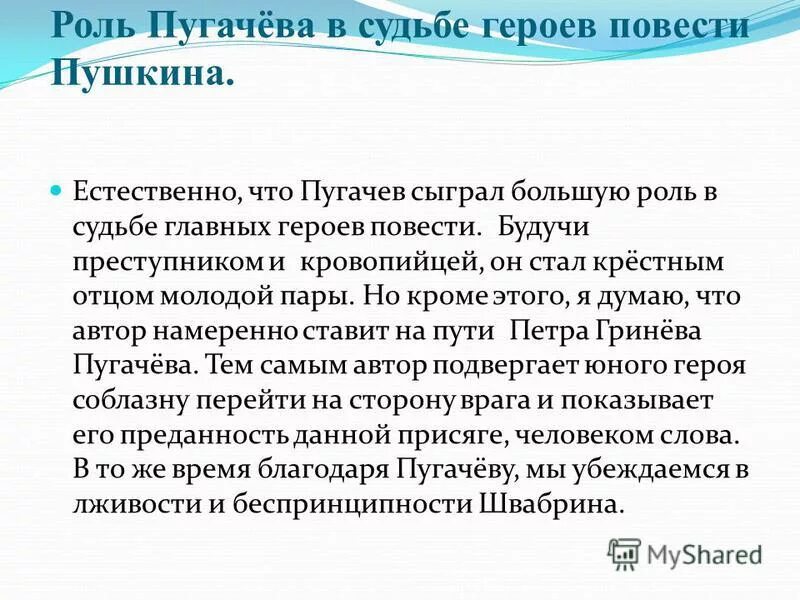 Роль Пугачёва в судьбе героев повести Пушкина.

Естественно, что Пугачев сыграл большую роль в судьбе главных героев повести. Будучи преступником и кровопийцей, он стал крёстным отцом молодой пары. Но кроме этого, я думаю, что автор намеренно ставит на пути Петра Гринёва Пугачёва. Тем самым автор подвергает юного героя соблазну перейти на сторону врага и показывает его преданность данной присяге, человеком слова. В то же время благодаря Пугачёву, мы убеждаемся в лживости и беспринципности Швабрина.

MyShared